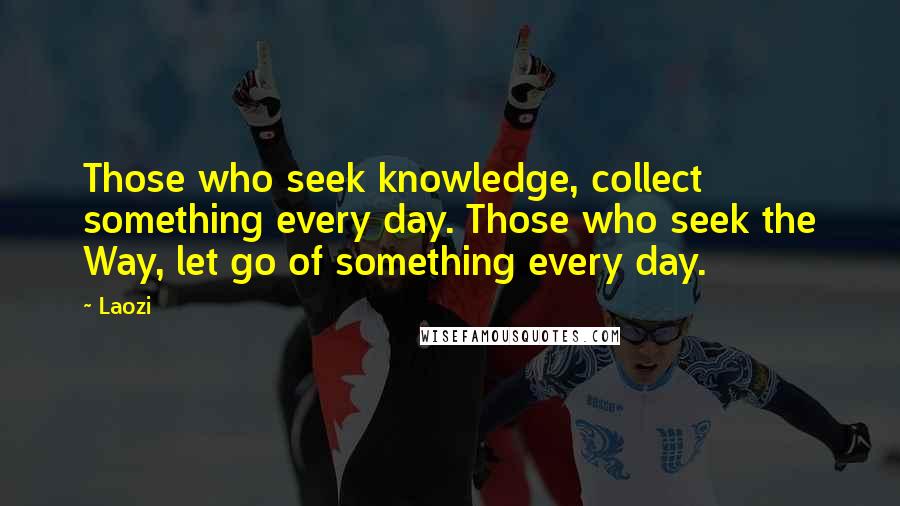 Those who seek knowledge, collect something every day. Those who seek the Way, let go of something every day.

~ Laozi

WISEFAMOUSQUOTES.COM